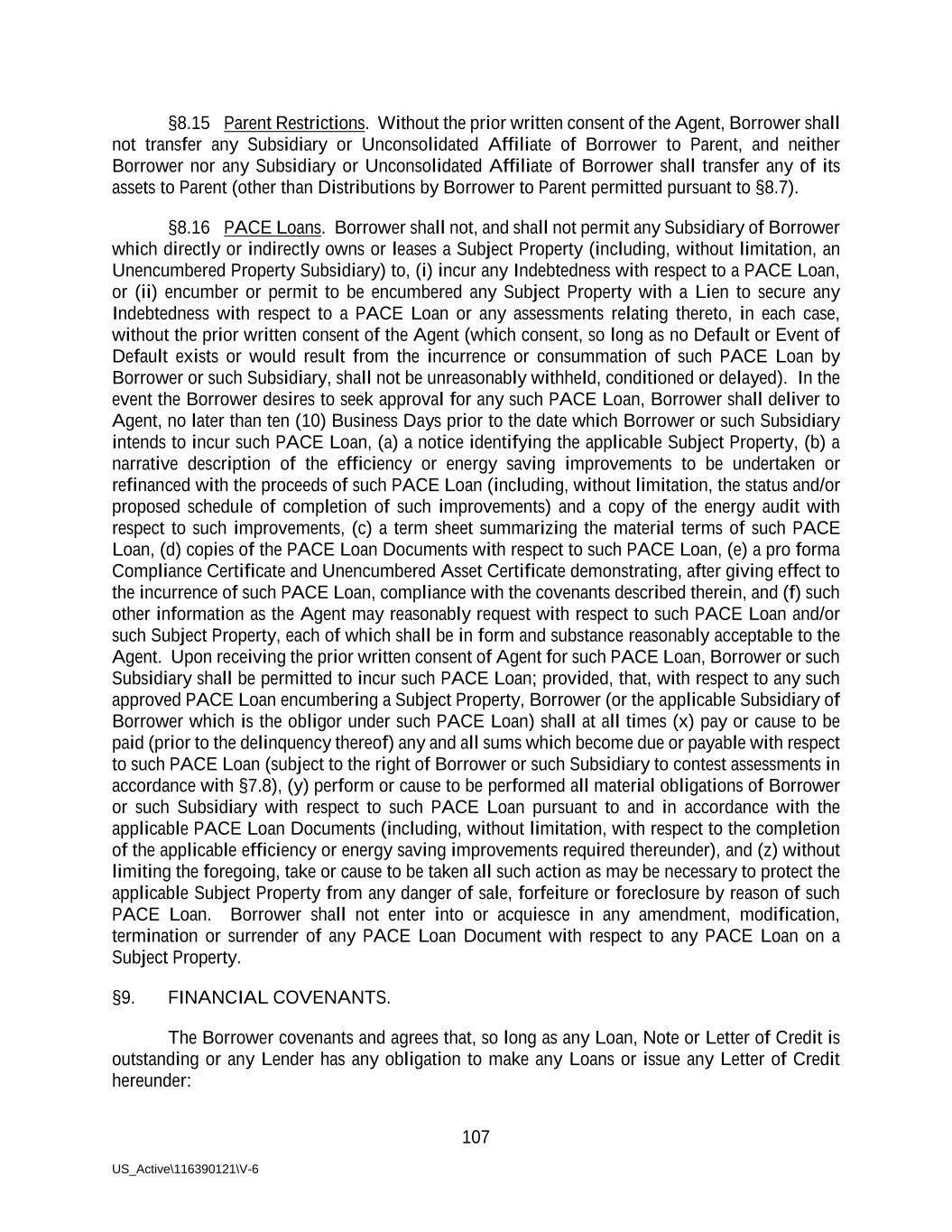 §8.15 Parent Restrictions. Without the prior written consent of the Agent, Borrower shall not transfer any Subsidiary or Unconsolidated Affiliate of Borrower to Parent, and neither Borrower nor any Subsidiary or Unconsolidated Affiliate of Borrower shall transfer any of its assets to Parent (other than Distributions by Borrower to Parent permitted pursuant to §8.7).

§8.16 PACE Loans. Borrower shall not, and shall not permit any Subsidiary of Borrower which directly or indirectly owns or leases a Subject Property (including, without limitation, an Unencumbered Property Subsidiary) to, (i) incur any Indebtedness with respect to a PACE Loan, or (ii) encumber or permit to be encumbered any Subject Property with a Lien to secure any Indebtedness with respect to a PACE Loan or any assessments relating thereto, in each case, without the prior written consent of the Agent (which consent, so long as no Default or Event of Default exists or would result from the incurrence or consummation of such PACE Loan by Borrower or such Subsidiary, shall not be unreasonably withheld, conditioned or delayed). In the event the Borrower desires to seek approval for any such PACE Loan, Borrower shall deliver to Agent, no later than ten (10) Business Days prior to the date which Borrower or such Subsidiary intends to incur such PACE Loan, (a) a notice identifying the applicable Subject Property, (b) a narrative description of the efficiency or energy saving improvements to be undertaken or refinanced with the proceeds of such PACE Loan (including, without limitation, the status and/or proposed schedule of completion of such improvements) and a copy of the energy audit with respect to such improvements, (c) a term sheet summarizing the material terms of such PACE Loan, (d) copies of the PACE Loan Documents with respect to such PACE Loan, (e) a pro forma Compliance Certificate and Unencumbered Asset Certificate demonstrating, after giving effect to the incurrence of such PACE Loan, compliance with the covenants described therein, and (f) such other information as the Agent may reasonably request with respect to such PACE Loan and/or such Subject Property, each of which shall be in form and substance reasonably acceptable to the Agent. Upon receiving the prior written consent of Agent for such PACE Loan, Borrower or such Subsidiary shall be permitted to incur such PACE Loan; provided, that, with respect to any such approved PACE Loan encumbering a Subject Property, Borrower (or the applicable Subsidiary of Borrower which is the obligor under such PACE Loan) shall at all times (x) pay or cause to be paid (prior to the delinquency thereof) any and all sums which become due or payable with respect to such PACE Loan (subject to the right of Borrower or such Subsidiary to contest assessments in accordance with §7.8), (y) perform or cause to be performed all material obligations of Borrower or such Subsidiary with respect to such PACE Loan pursuant to and in accordance with the applicable PACE Loan Documents (including, without limitation, with respect to the completion of the applicable efficiency or energy saving improvements required thereunder), and (z) without limiting the foregoing, take or cause to be taken all such action as may be necessary to protect the applicable Subject Property from any danger of sale, forfeiture or foreclosure by reason of such PACE Loan. Borrower shall not enter into or acquiesce in any amendment, modification, termination or surrender of any PACE Loan Document with respect to any PACE Loan on a Subject Property.

§9. FINANCIAL COVENANTS.

The Borrower covenants and agrees that, so long as any Loan, Note or Letter of Credit is outstanding or any Lender has any obligation to make any Loans or issue any Letter of Credit hereunder:

107

US_Active\116390121\V-6